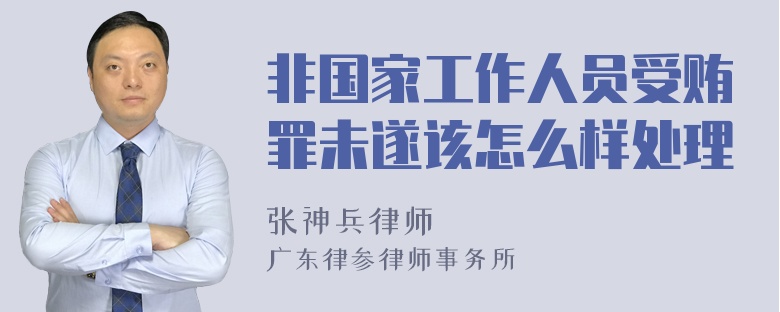 非国家工作人员受贿罪未遂该怎么样处理

张神兵律师
广东律参律师事务所